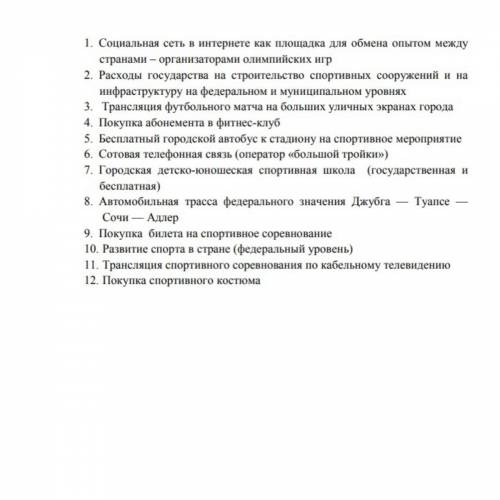 1. Социальная сеть в интернете как площадка для обмена опытом между странами – организаторами олимпийских игр
2. Расходы государства на строительство спортивных сооружений и на инфраструктуру на федеральном и муниципальном уровнях
3. Трансляция футбольного матча на больших уличных экранах города
4. Покупка абонемента в фитнес-клуб
5. Бесплатный городской автобус к стадиону на спортивное мероприятие
6. Сотовая телефонная связь (оператор «большой тройки»)
7. Городская детско-юношеская спортивная школа (государственная и бесплатная)
8. Автомобильная трасса федерального значения Джубга — Туапсе — Сочи — Адлер
9. Покупка билета на спортивное соревнование
10. Развитие спорта в стране (федеральный уровень)
11. Трансляция спортивного соревнования по кабельному телевидению
12. Покупка спортивного костюма